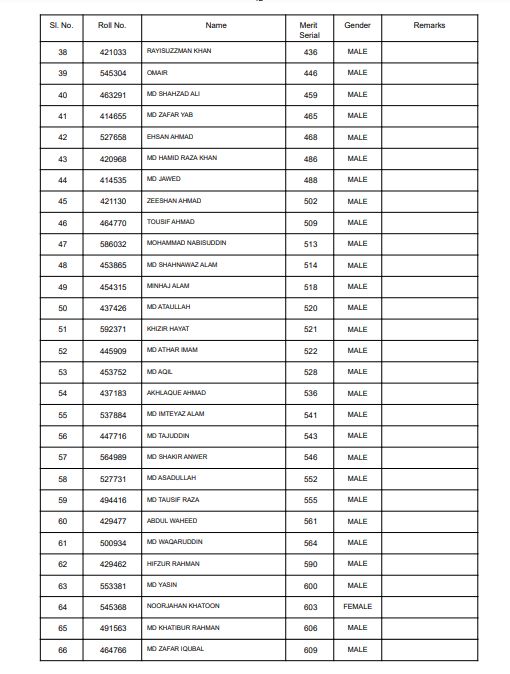 | Sl. No. | Roll No. | Name | Merit Serial | Gender | Remarks |
|---|---|---|---|---|---|
| 38 | 421033 | RAYISUZZMAN KHAN | 436 | MALE | |
| 39 | 545304 | OMAIR | 446 | MALE | |
| 40 | 463291 | MD SHAHZAD ALI | 459 | MALE | |
| 41 | 414655 | MD ZAFAR YAB | 465 | MALE | |
| 42 | 527658 | EHSAN AHMAD | 468 | MALE | |
| 43 | 420968 | MD HAMID RAZA KHAN | 486 | MALE | |
| 44 | 414535 | MD JAWED | 488 | MALE | |
| 45 | 421130 | ZEESHAN AHMAD | 502 | MALE | |
| 46 | 464770 | TOUSIF AHMAD | 509 | MALE | |
| 47 | 586032 | MOHAMMAD NABISUDDIN | 513 | MALE | |
| 48 | 453865 | MD SHAHNAWAZ ALAM | 514 | MALE | |
| 49 | 454315 | MINHAJ ALAM | 518 | MALE | |
| 50 | 437426 | MD ATAULLAH | 520 | MALE | |
| 51 | 592371 | KHIZIR HAYAT | 521 | MALE | |
| 52 | 445909 | MD ATHAR IMAM | 522 | MALE | |
| 53 | 453752 | MD AQIL | 528 | MALE | |
| 54 | 437183 | AKHLAQUE AHMAD | 536 | MALE | |
| 55 | 537884 | MD IMTEYAZ ALAM | 541 | MALE | |
| 56 | 447716 | MD TAJUDDIN | 543 | MALE | |
| 57 | 564989 | MD SHAKIR ANWER | 546 | MALE | |
| 58 | 527731 | MD ASADULLAH | 552 | MALE | |
| 59 | 494416 | MD TAUSIF RAZA | 555 | MALE | |
| 60 | 429477 | ABDUL WAHEED | 561 | MALE | |
| 61 | 500934 | MD WAQARUDDIN | 564 | MALE | |
| 62 | 429462 | HIFZUR RAHMAN | 590 | MALE | |
| 63 | 553381 | MD YASIN | 600 | MALE | |
| 64 | 545368 | NOORJAHAN KHATOON | 603 | FEMALE | |
| 65 | 491563 | MD KHATIBUR RAHMAN | 606 | MALE | |
| 66 | 464766 | MD ZAFAR IQUBAL | 609 | MALE | |